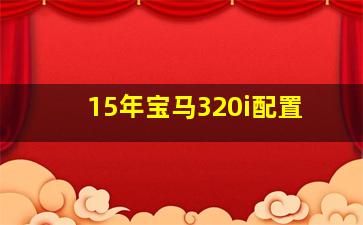 15年宝马320i配置